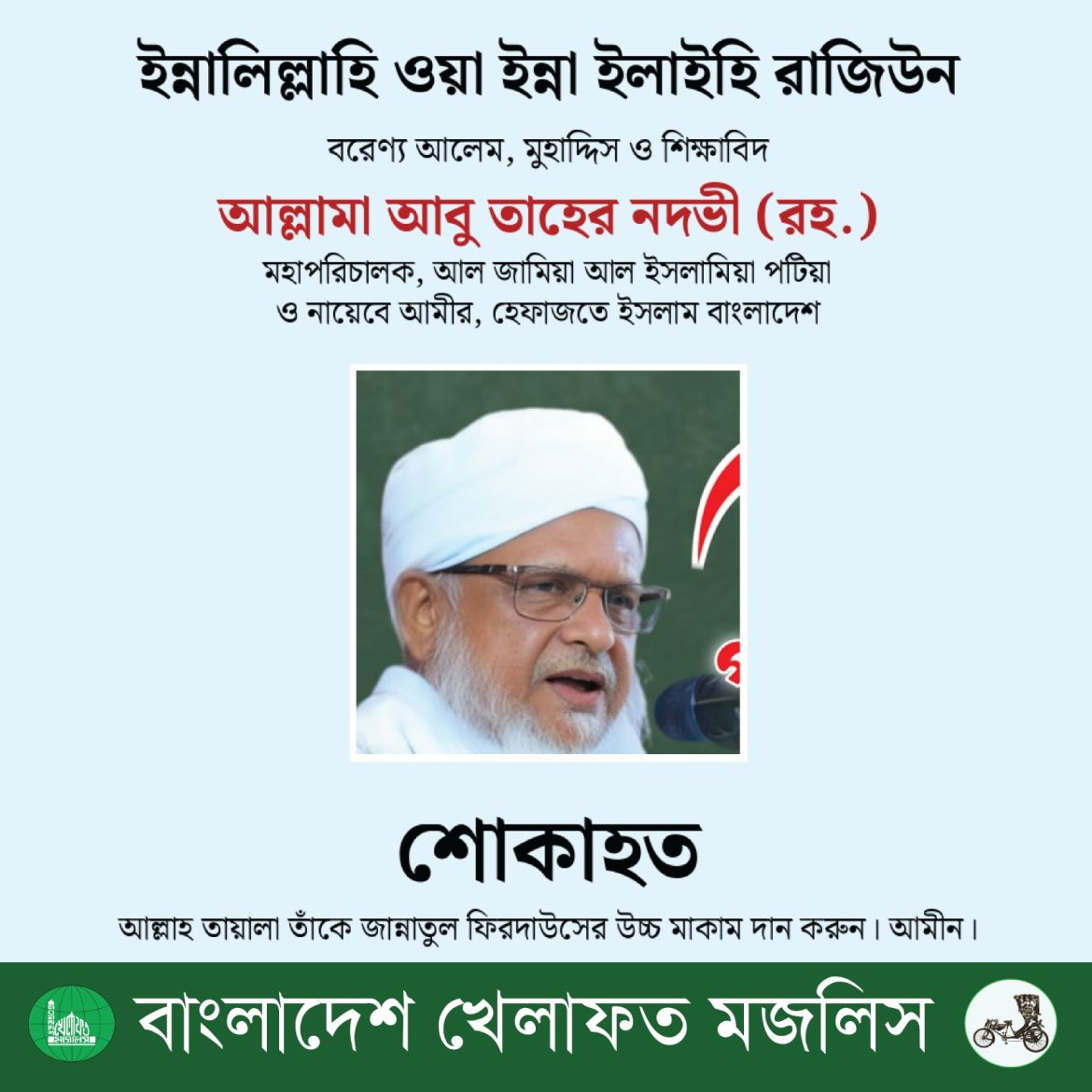 ইন্নালিল্লাহি ওয়া ইন্না ইলাইহি রাজিউন

বরেণ্য আলেম, মুহাদ্দিস ও শিক্ষাবিদ

আল্লামা আবু তাহের নদভী (রহ.)

মহাপরিচালক, আল জামিয়া আল ইসলামিয়া পটিয়া
ও নায়েবে আমীর, হেফাজতে ইসলাম বাংলাদেশ

শোকাহত

আল্লাহ তায়ালা তাঁকে জান্নাতুল ফিরদাউসের উচ্চ মাকাম দান করুন। আমীন।

বাংলাদেশ খেলাফত মজলিস